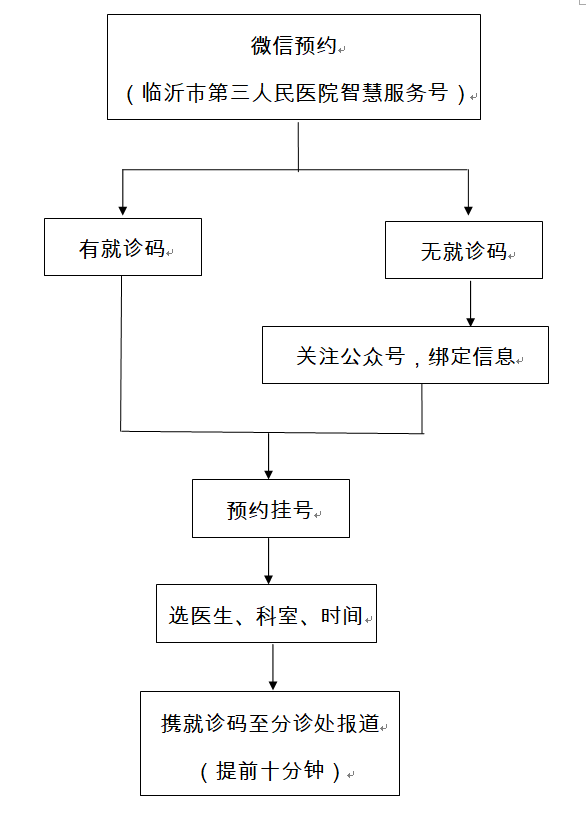 微信预约

（临沂市第三人民医院智慧服务号）

有就诊码

无就诊码

关注公众号，绑定信息

预约挂号

选医生、科室、时间

携就诊码至分诊处报道

（提前十分钟）